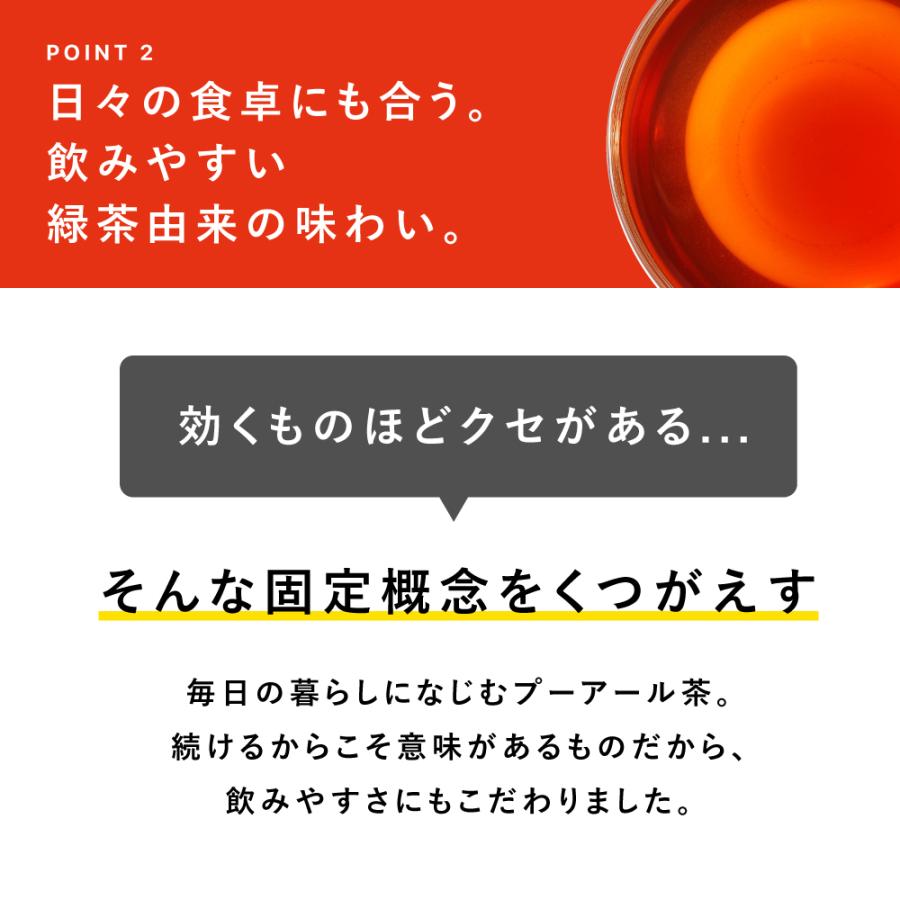 POINT 2
日々の食卓にも合う。
飲みやすい
緑茶由来の味わい。

効くものほどクセがある...

そんな固定概念をくつがえす

毎日の暮らしになじむプーアール茶。
続けるからこそ意味があるものだから、
飲みやすさにもこだわりました。